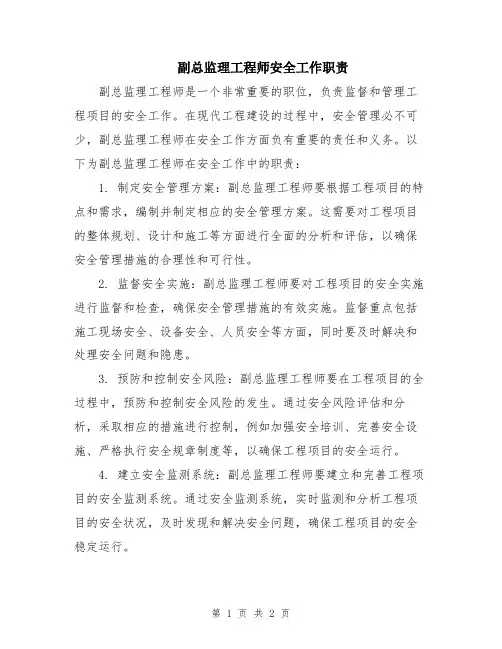 副总监理工程师安全工作职责

副总监理工程师是一个非常重要的职位，负责监督和管理工程项目的安全工作。在现代工程建设的过程中，安全管理必不可少，副总监理工程师在安全工作方面负有重要的责任和义务。以下为副总监理工程师在安全工作中的职责：

1. 制定安全管理方案：副总监理工程师要根据工程项目的特点和需求，编制并制定相应的安全管理方案。这需要对工程项目的整体规划、设计和施工等方面进行全面的分析和评估，以确保安全管理措施的合理性和可行性。

2. 监督安全实施：副总监理工程师要对工程项目的安全实施进行监督和检查，确保安全管理措施的有效实施。监督重点包括施工现场安全、设备安全、人员安全等方面，同时要及时解决和处理安全问题和隐患。

3. 预防和控制安全风险：副总监理工程师要在工程项目的全过程中，预防和控制安全风险的发生。通过安全风险评估和分析，采取相应的措施进行控制，例如加强安全培训、完善安全设施、严格执行安全规章制度等，以确保工程项目的安全运行。

4. 建立安全监测系统：副总监理工程师要建立和完善工程项目的安全监测系统。通过安全监测系统，实时监测和分析工程项目的安全状况，及时发现和解决安全问题，确保工程项目的安全稳定运行。

第 1 页 共 2 页